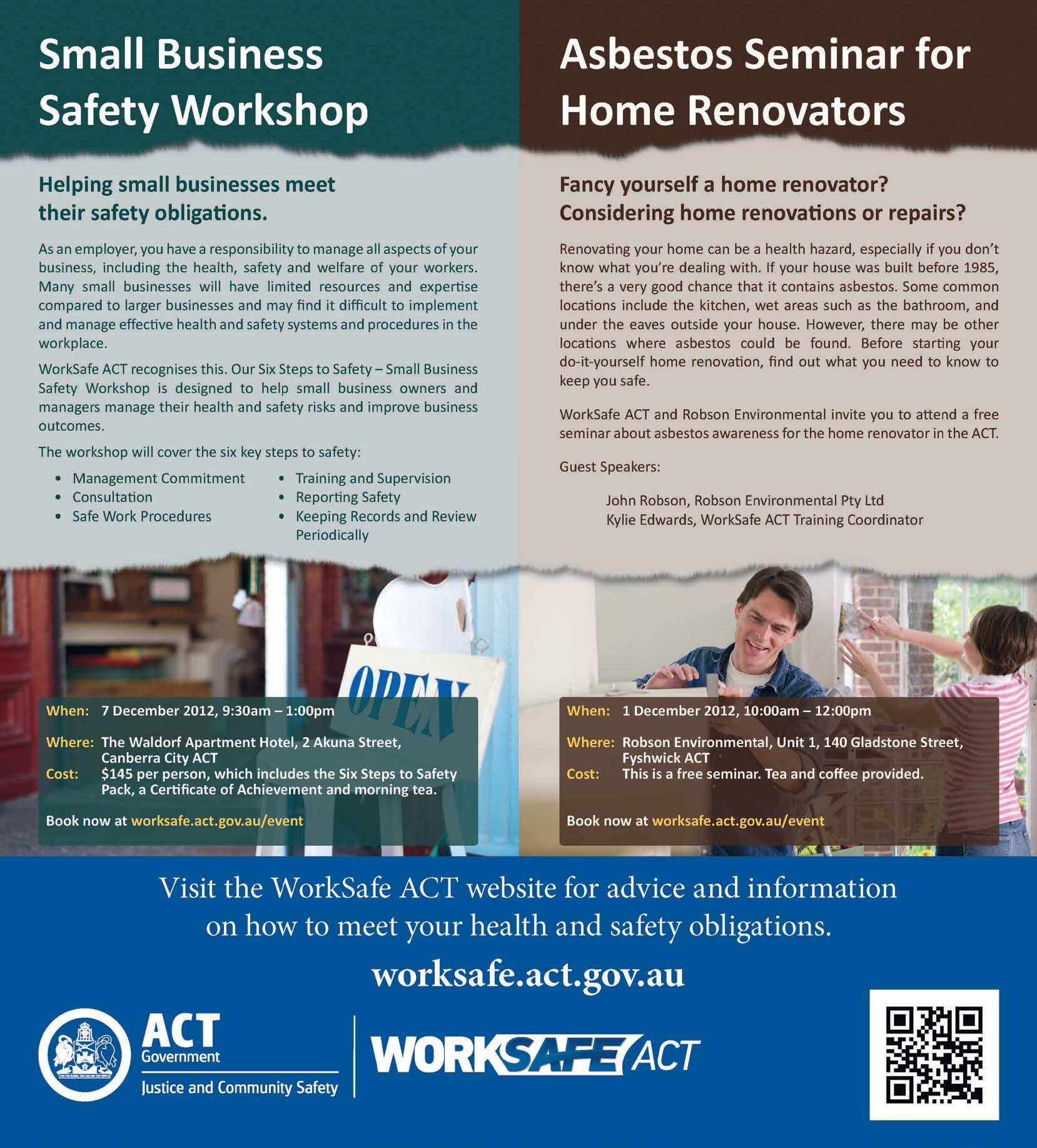 Small Business Safety Workshop

Helping small businesses meet their safety obligations.

As an employer, you have a responsibility to manage all aspects of your business, including the health, safety and welfare of your workers. Many small businesses will have limited resources and expertise compared to larger businesses and may find it difficult to implement and manage effective health and safety systems and procedures in the workplace.

WorkSafe ACT recognises this. Our Six Steps to Safety – Small Business Safety Workshop is designed to help small business owners and managers manage their health and safety risks and improve business outcomes.

The workshop will cover the six key steps to safety:

• Management Commitment
• Consultation
• Safe Work Procedures
• Training and Supervision
• Reporting Safety
• Keeping Records and Review Periodically

OPEN

When: 7 December 2012, 9:30am – 1:00pm

Where: The Waldorf Apartment Hotel, 2 Akuna Street, Canberra City ACT
Cost: $145 per person, which includes the Six Steps to Safety Pack, a Certificate of Achievement and morning tea.

Book now at worksafe.act.gov.au/event

Asbestos Seminar for Home Renovators

Fancy yourself a home renovator?
Considering home renovations or repairs?

Renovating your home can be a health hazard, especially if you don't know what you're dealing with. If your house was built before 1985, there's a very good chance that it contains asbestos. Some common locations include the kitchen, wet areas such as the bathroom, and under the eaves outside your house. However, there may be other locations where asbestos could be found. Before starting your do-it-yourself home renovation, find out what you need to know to keep you safe.

WorkSafe ACT and Robson Environmental invite you to attend a free seminar about asbestos awareness for the home renovator in the ACT.

Guest Speakers:

John Robson, Robson Environmental Pty Ltd
Kylie Edwards, WorkSafe ACT Training Coordinator

When: 1 December 2012, 10:00am – 12:00pm

Where: Robson Environmental, Unit 1, 140 Gladstone Street, Fyshwick ACT
Cost: This is a free seminar. Tea and coffee provided.

Book now at worksafe.act.gov.au/event

Visit the WorkSafe ACT website for advice and information on how to meet your health and safety obligations.

worksafe.act.gov.au

ACT
Government
Justice and Community Safety

WORKSAFE ACT